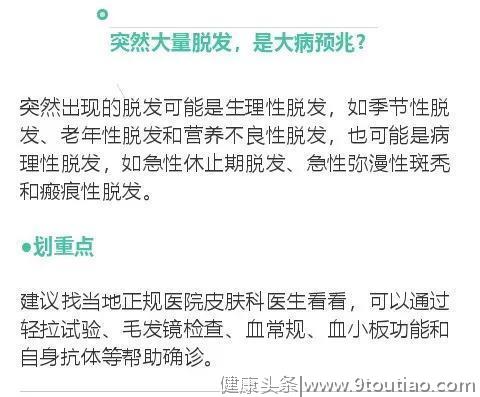 突然大量脱发，是大病预兆？

突然出现的脱发可能是生理性脱发，如季节性脱发、老年性脱发和营养不良性脱发，也可能是病理性脱发，如急性休止期脱发、急性弥漫性斑秃和瘢痕性脱发。

●划重点

建议找当地正规医院皮肤科医生看看，可以通过轻拉试验、毛发镜检查、血常规、血小板功能和自身抗体等帮助确诊。

健康头条|www.9toutiao.com